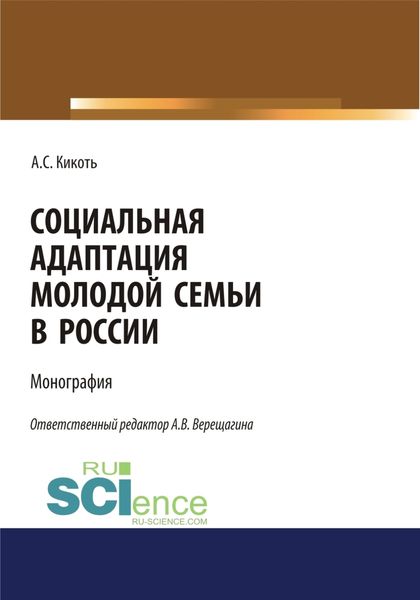 А.С. Кикоть

СОЦИАЛЬНАЯ АДАПТАЦИЯ МОЛОДОЙ СЕМЬИ В РОССИИ

Монография

Ответственный редактор А.В. Верещагина

RU SCIence
RU-SCIENCE.COM